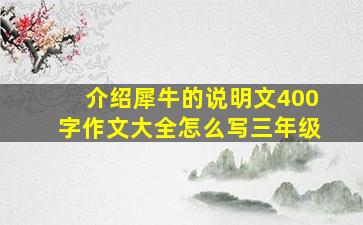 介绍犀牛的说明文400字作文大全怎么写三年级